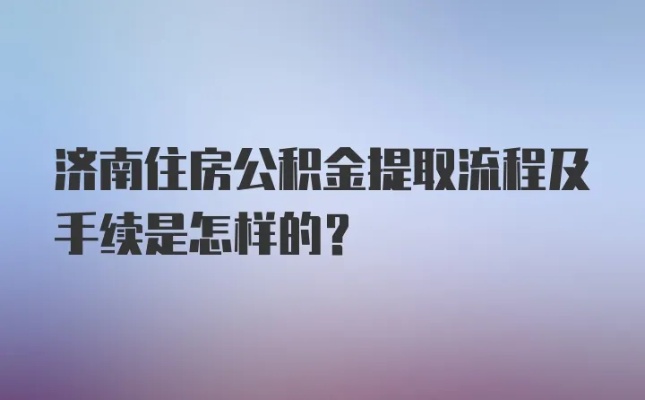 济南住房公积金提取流程及手续是怎样的？